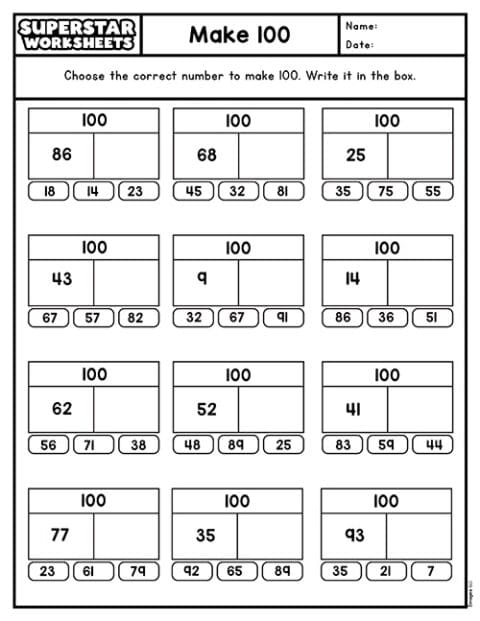 SUPERSTAR WORKSHEETS

Make 100

Name:
Date:

Choose the correct number to make 100. Write it in the box.

100
86
18 14 23

100
68
45 32 81

100
25
35 75 55

100
43
67 57 82

100
9
32 67 91

100
14
86 36 51

100
62
56 71 38

100
52
48 89 25

100
41
83 59 44

100
77
23 61 79

100
35
92 65 89

100
93
35 21 7